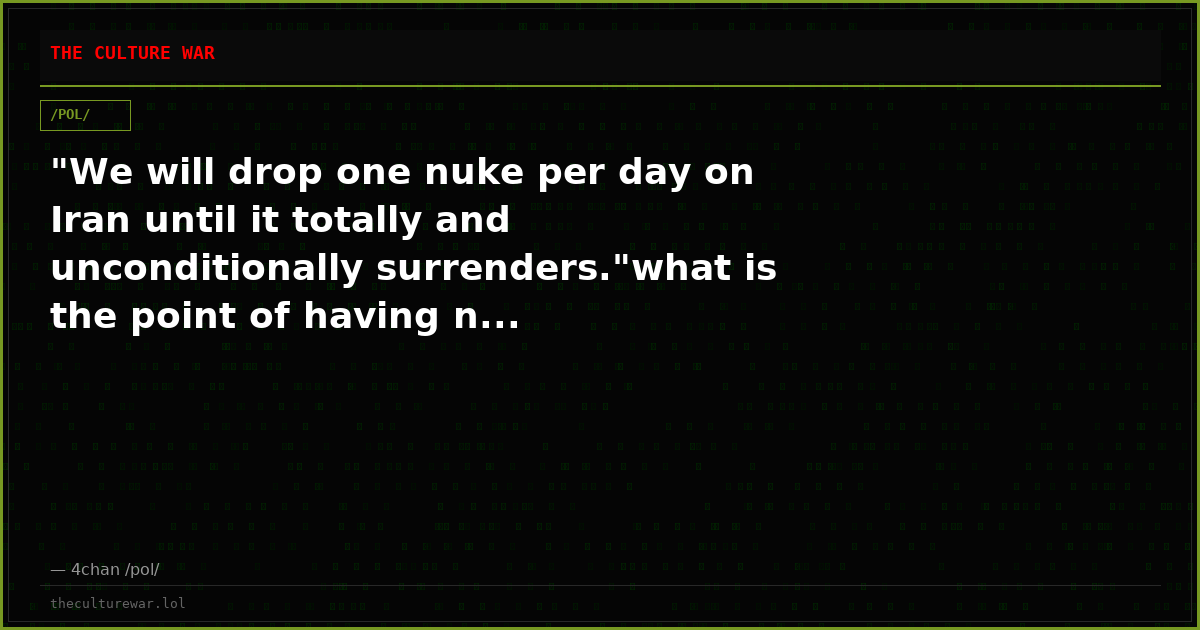 THE CULTURE WAR

/POL/

"We will drop one nuke per day on Iran until it totally and unconditionally surrenders."what is the point of having n...

— 4chan /pol/

theculturewar.lol